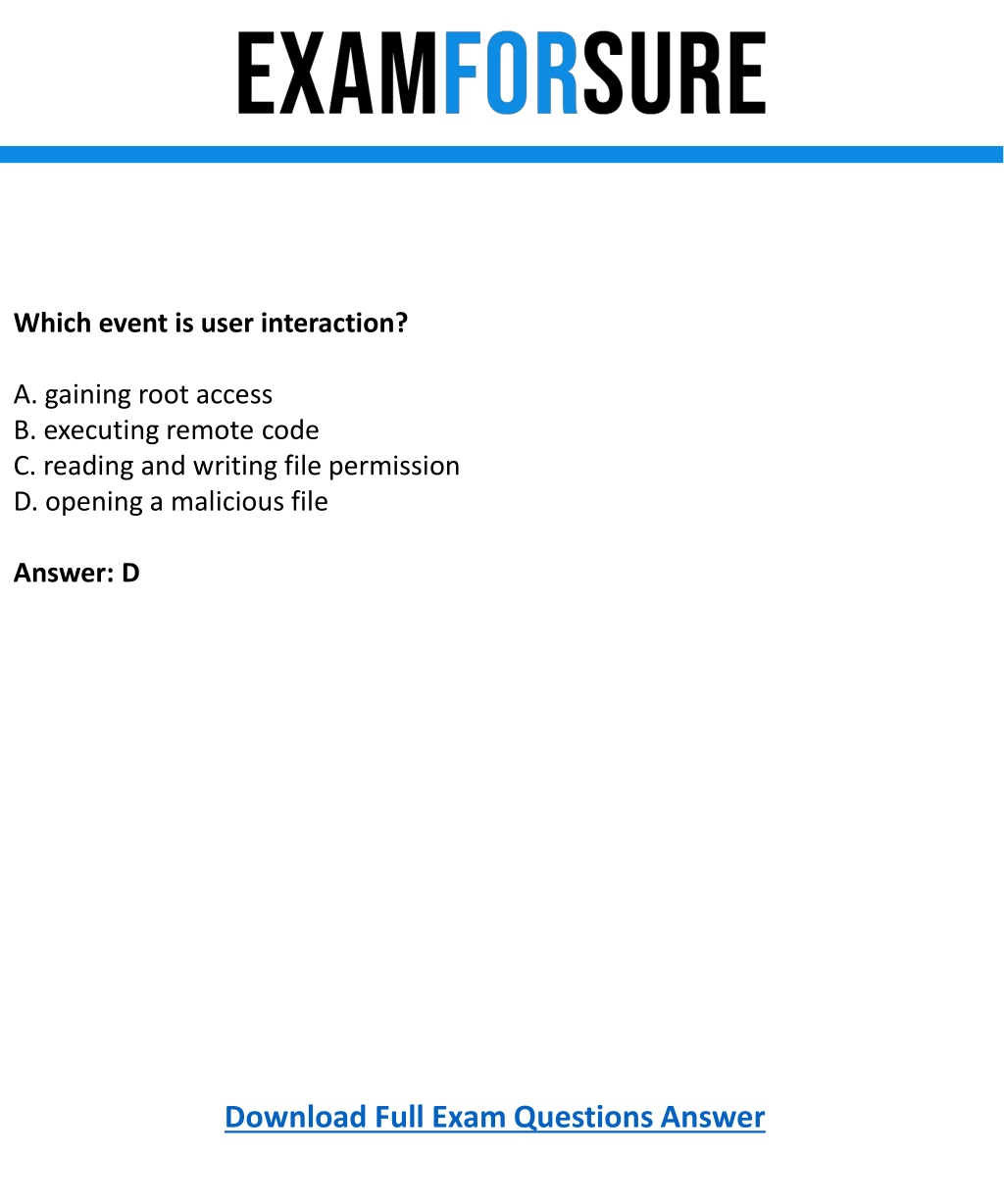 EXAMFORSURE

Which event is user interaction?

A. gaining root access
B. executing remote code
C. reading and writing file permission
D. opening a malicious file

Answer: D

Download Full Exam Questions Answer